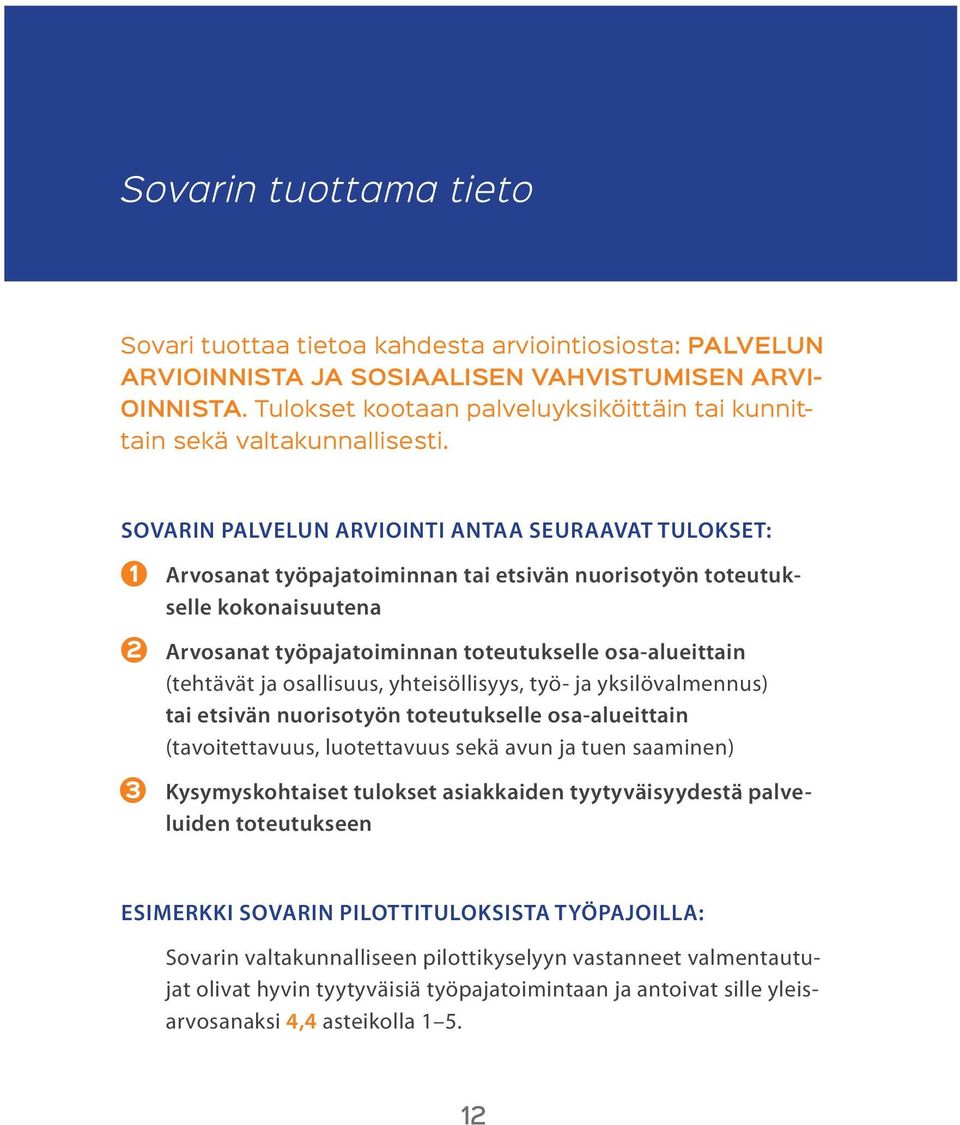 Sovarin tuottama tieto

Sovari tuottaa tietoa kahdesta arviointiosiosta: PALVELUN ARVIOINNISTA JA SOSIAALISEN VAHVISTUMISEN ARVIOINNISTA. Tulokset kootaan palveluyksiköittäin tai kunnittain sekä valtakunnallisesti.

SOVARIN PALVELUN ARVIOINTI ANTAA SEURAAVAT TULOKSET:

1 Arvosanat työpajatoiminnan tai etsivän nuorisotyön toteutukselle kokonaisuutena

2 Arvosanat työpajatoiminnan toteutukselle osa-alueittain (tehtävät ja osallisuus, yhteisöllisyys, työ- ja yksilövalmennus) tai etsivän nuorisotyön toteutukselle osa-alueittain (tavoitettavuus, luotettavuus sekä avun ja tuen saaminen)

3 Kysymyskohtaiset tulokset asiakkaiden tyytyväisyydestä palveluiden toteutukseen

ESIMERKKI SOVARIN PILOTTITULOKSISTA TYÖPAJOILLA:

Sovarin valtakunnalliseen pilottikyselyyn vastanneet valmentautujat olivat hyvin tyytyväisiä työpajatoimintaan ja antoivat sille yleisarvosanaksi 4,4 asteikolla 1–5.

12